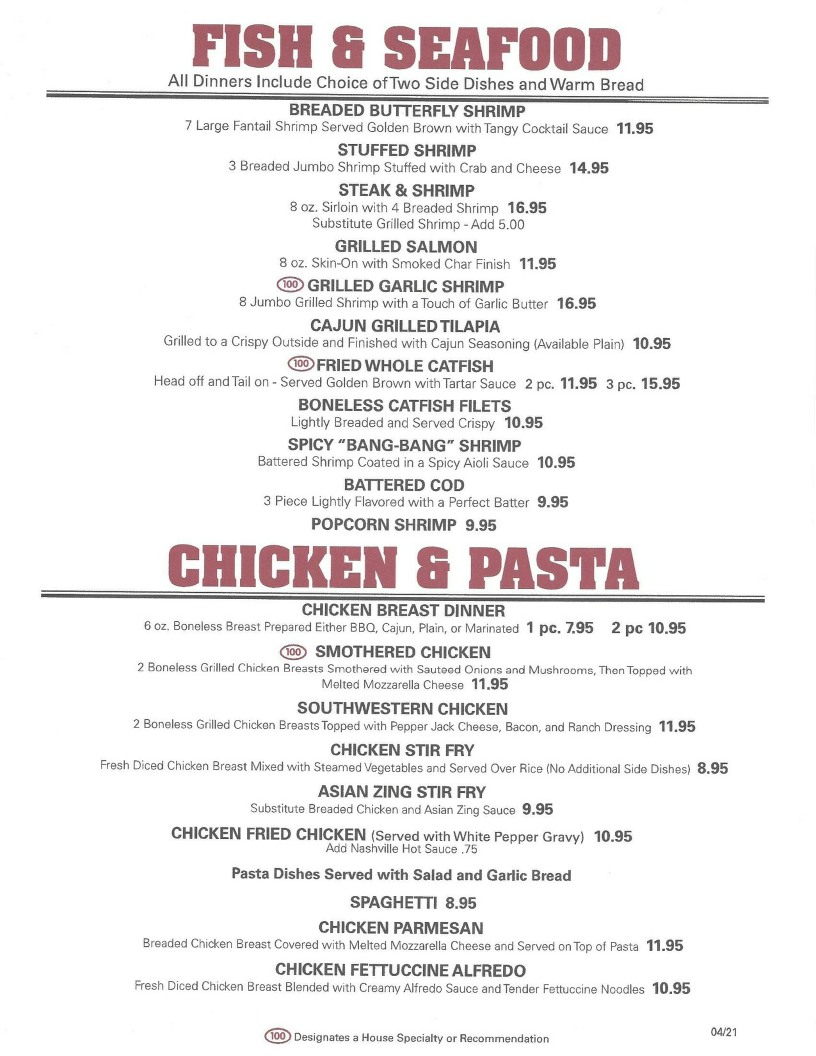 FISH & SEAFOOD
All Dinners Include Choice of Two Side Dishes and Warm Bread

BREADED BUTTERFLY SHRIMP
7 Large Fantail Shrimp Served Golden Brown with Tangy Cocktail Sauce 11.95

STUFFED SHRIMP
3 Breaded Jumbo Shrimp Stuffed with Crab and Cheese 14.95

STEAK & SHRIMP
8 oz. Sirloin with 4 Breaded Shrimp 16.95
Substitute Grilled Shrimp - Add 5.00

GRILLED SALMON
8 oz. Skin-On with Smoked Char Finish 11.95

100 GRILLED GARLIC SHRIMP
8 Jumbo Grilled Shrimp with a Touch of Garlic Butter 16.95

CAJUN GRILLED TILAPIA
Grilled to a Crispy Outside and Finished with Cajun Seasoning (Available Plain) 10.95

100 FRIED WHOLE CATFISH
Head off and Tail on - Served Golden Brown with Tartar Sauce 2 pc. 11.95 3 pc. 15.95

BONELESS CATFISH FILETS
Lightly Breaded and Served Crispy 10.95

SPICY "BANG-BANG" SHRIMP
Battered Shrimp Coated in a Spicy Aioli Sauce 10.95

BATTERED COD
3 Piece Lightly Flavored with a Perfect Batter 9.95

POPCORN SHRIMP 9.95

CHICKEN & PASTA

CHICKEN BREAST DINNER
6 oz. Boneless Breast Prepared Either BBQ, Cajun, Plain, or Marinated 1 pc. 7.95 2 pc 10.95

100 SMOTHERED CHICKEN
2 Boneless Grilled Chicken Breasts Smothered with Sauteed Onions and Mushrooms, Then Topped with Melted Mozzarella Cheese 11.95

SOUTHWESTERN CHICKEN
2 Boneless Grilled Chicken Breasts Topped with Pepper Jack Cheese, Bacon, and Ranch Dressing 11.95

CHICKEN STIR FRY
Fresh Diced Chicken Breast Mixed with Steamed Vegetables and Served Over Rice (No Additional Side Dishes) 8.95

ASIAN ZING STIR FRY
Substitute Breaded Chicken and Asian Zing Sauce 9.95

CHICKEN FRIED CHICKEN (Served with White Pepper Gravy) 10.95
Add Nashville Hot Sauce .75

Pasta Dishes Served with Salad and Garlic Bread

SPAGHETTI 8.95

CHICKEN PARMESAN
Breaded Chicken Breast Covered with Melted Mozzarella Cheese and Served on Top of Pasta 11.95

CHICKEN FETTUCCINE ALFREDO
Fresh Diced Chicken Breast Blended with Creamy Alfredo Sauce and Tender Fettuccine Noodles 10.95

100 Designates a House Specialty or Recommendation

04/21